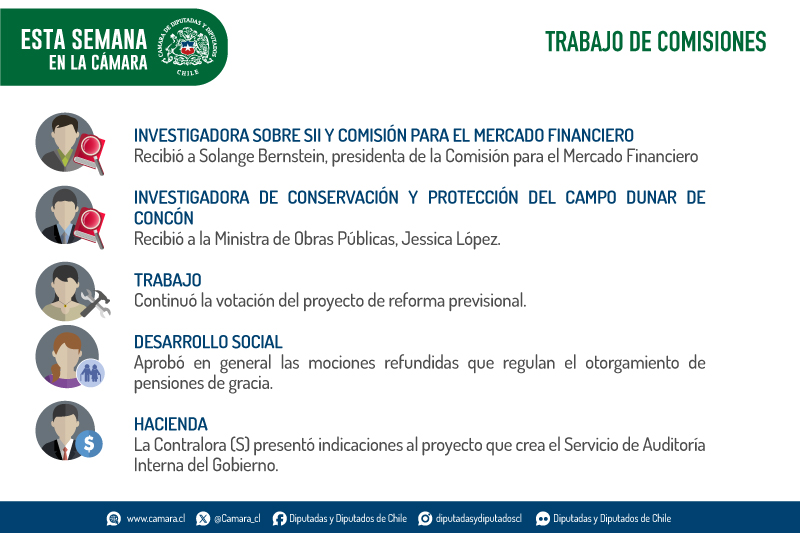 ESTA SEMANA EN LA CÁMARA

CÁMARA DE DIPUTADAS Y DIPUTADOS CHILE

TRABAJO DE COMISIONES

INVESTIGADORA SOBRE SII Y COMISIÓN PARA EL MERCADO FINANCIERO
Recibió a Solange Bernstein, presidenta de la Comisión para el Mercado Financiero

INVESTIGADORA DE CONSERVACIÓN Y PROTECCIÓN DEL CAMPO DUNAR DE CONCÓN
Recibió a la Ministra de Obras Públicas, Jessica López.

TRABAJO
Continuó la votación del proyecto de reforma previsional.

DESARROLLO SOCIAL
Aprobó en general las mociones refundidas que regulan el otorgamiento de pensiones de gracia.

HACIENDA
La Contralora (S) presentó indicaciones al proyecto que crea el Servicio de Auditoría Interna del Gobierno.

www.camara.cl @Camara_cl Diputadas y Diputados de Chile diputadasydiputadoscl Diputadas y Diputados de Chile